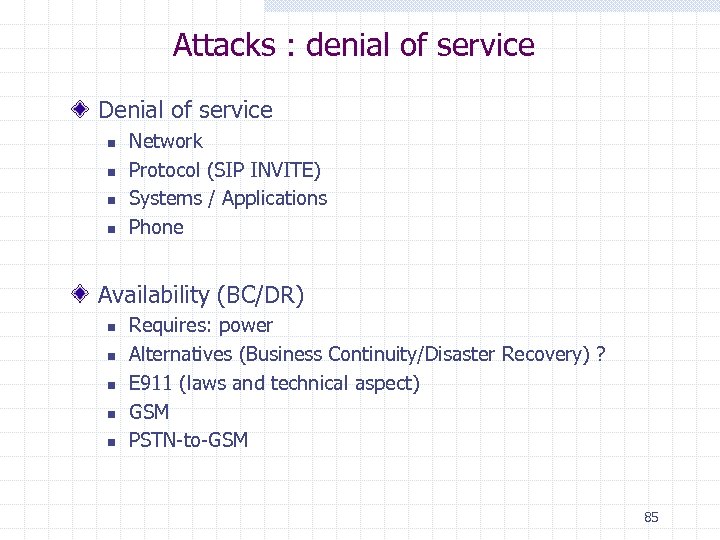 Attacks : denial of service

Denial of service
- Network
- Protocol (SIP INVITE)
- Systems / Applications
- Phone

Availability (BC/DR)
- Requires: power
- Alternatives (Business Continuity/Disaster Recovery) ?
- E911 (laws and technical aspect)
- GSM
- PSTN-to-GSM

85